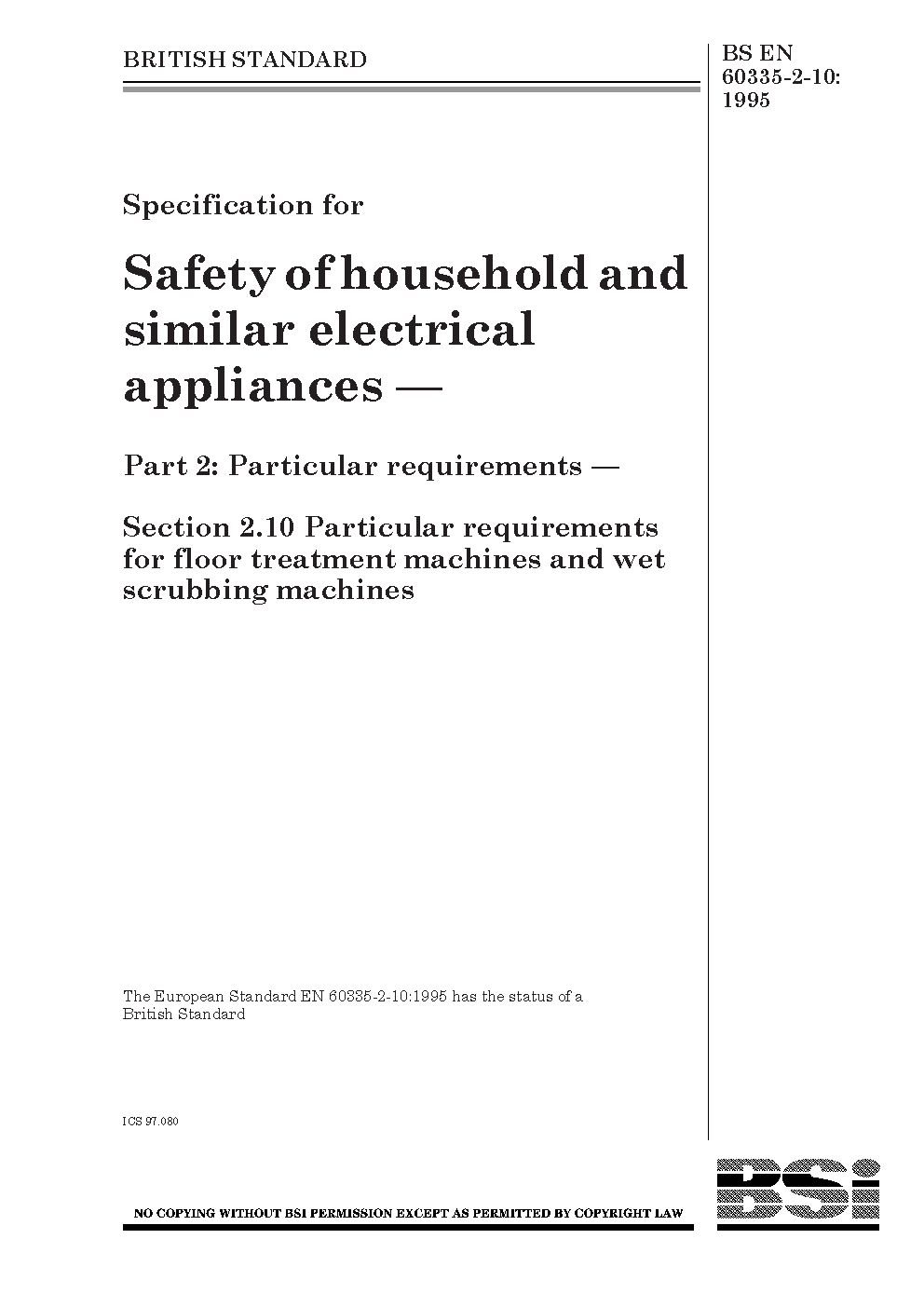 BRITISH STANDARD

BS EN 60335-2-10: 1995

Specification for

Safety of household and similar electrical appliances —

Part 2: Particular requirements —

Section 2.10 Particular requirements for floor treatment machines and wet scrubbing machines

The European Standard EN 60335-2-10:1995 has the status of a British Standard

ICS 97.080

NO COPYING WITHOUT BSI PERMISSION EXCEPT AS PERMITTED BY COPYRIGHT LAW

BSi